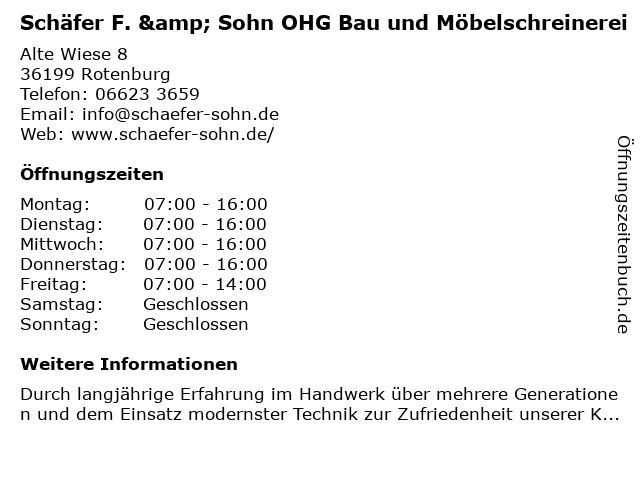 Schäfer F. &amp; Sohn OHG Bau und Möbelschreinerei

Alte Wiese 8
36199 Rotenburg
Telefon: 06623 3659
Email: info@schaefer-sohn.de
Web: www.schaefer-sohn.de/

Öffnungszeiten

Montag: 07:00 - 16:00
Dienstag: 07:00 - 16:00
Mittwoch: 07:00 - 16:00
Donnerstag: 07:00 - 16:00
Freitag: 07:00 - 14:00
Samstag: Geschlossen
Sonntag: Geschlossen

Weitere Informationen

Durch langjährige Erfahrung im Handwerk über mehrere Generationen und dem Einsatz modernster Technik zur Zufriedenheit unserer K...

Öffnungszeitenbuch.de